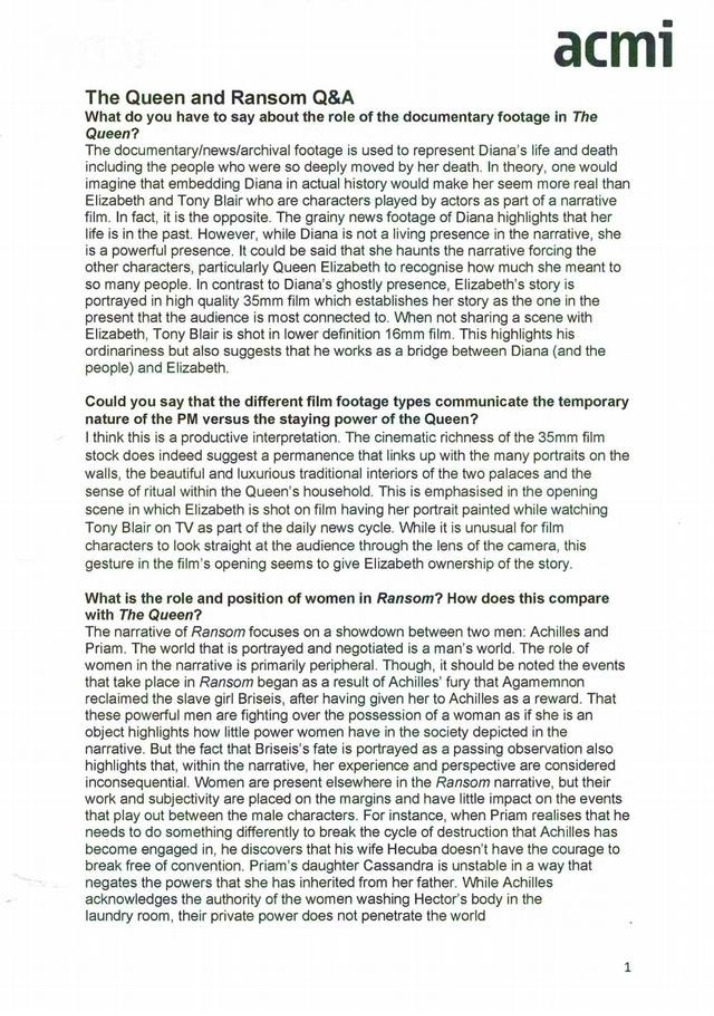 acmi

The Queen and Ransom Q&A

What do you have to say about the role of the documentary footage in The Queen?

The documentary/news/archival footage is used to represent Diana's life and death including the people who were so deeply moved by her death. In theory, one would imagine that embedding Diana in actual history would make her seem more real than Elizabeth and Tony Blair who are characters played by actors as part of a narrative film. In fact, it is the opposite. The grainy news footage of Diana highlights that her life is in the past. However, while Diana is not a living presence in the narrative, she is a powerful presence. It could be said that she haunts the narrative forcing the other characters, particularly Queen Elizabeth to recognise how much she meant to so many people. In contrast to Diana's ghostly presence, Elizabeth's story is portrayed in high quality 35mm film which establishes her story as the one in the present that the audience is most connected to. When not sharing a scene with Elizabeth, Tony Blair is shot in lower definition 16mm film. This highlights his ordinariness but also suggests that he works as a bridge between Diana (and the people) and Elizabeth.

Could you say that the different film footage types communicate the temporary nature of the PM versus the staying power of the Queen?

I think this is a productive interpretation. The cinematic richness of the 35mm film stock does indeed suggest a permanence that links up with the many portraits on the walls, the beautiful and luxurious traditional interiors of the two palaces and the sense of ritual within the Queen's household. This is emphasised in the opening scene in which Elizabeth is shot on film having her portrait painted while watching Tony Blair on TV as part of the daily news cycle. While it is unusual for film characters to look straight at the audience through the lens of the camera, this gesture in the film's opening seems to give Elizabeth ownership of the story.

What is the role and position of women in Ransom? How does this compare with The Queen?

The narrative of Ransom focuses on a showdown between two men: Achilles and Priam. The world that is portrayed and negotiated is a man's world. The role of women in the narrative is primarily peripheral. Though, it should be noted the events that take place in Ransom began as a result of Achilles' fury that Agamemnon reclaimed the slave girl Briseis, after having given her to Achilles as a reward. That these powerful men are fighting over the possession of a woman as if she is an object highlights how little power women have in the society depicted in the narrative. But the fact that Briseis's fate is portrayed as a passing observation also highlights that, within the narrative, her experience and perspective are considered inconsequential. Women are present elsewhere in the Ransom narrative, but their work and subjectivity are placed on the margins and have little impact on the events that play out between the male characters. For instance, when Priam realises that he needs to do something differently to break the cycle of destruction that Achilles has become engaged in, he discovers that his wife Hecuba doesn't have the courage to break free of convention. Priam's daughter Cassandra is unstable in a way that negates the powers that she has inherited from her father. While Achilles acknowledges the authority of the women washing Hector's body in the laundry room, their private power does not penetrate the world

1